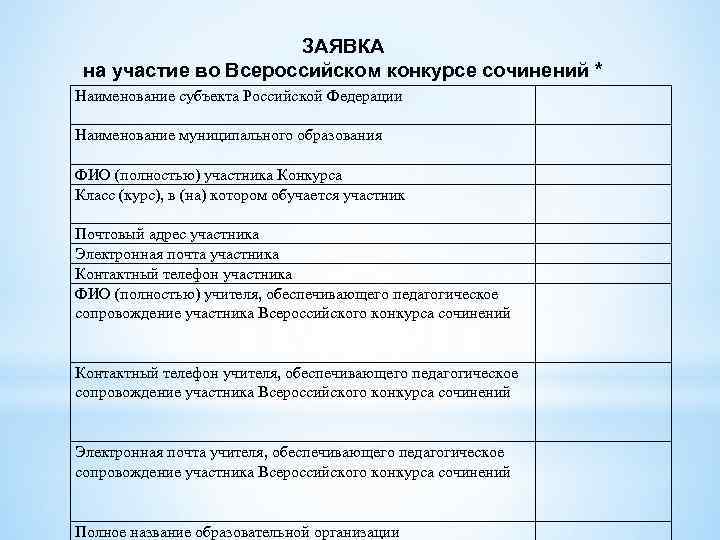 ЗАЯВКА
на участие во Всероссийском конкурсе сочинений *

| | |
|---|---|
| Наименование субъекта Российской Федерации | |
| Наименование муниципального образования | |
| ФИО (полностью) участника Конкурса | |
| Класс (курс), в (на) котором обучается участник | |
| Почтовый адрес участника | |
| Электронная почта участника | |
| Контактный телефон участника | |
| ФИО (полностью) учителя, обеспечивающего педагогическое сопровождение участника Всероссийского конкурса сочинений | |
| Контактный телефон учителя, обеспечивающего педагогическое сопровождение участника Всероссийского конкурса сочинений | |
| Электронная почта учителя, обеспечивающего педагогическое сопровождение участника Всероссийского конкурса сочинений | |
| Полное название образовательной организации | |